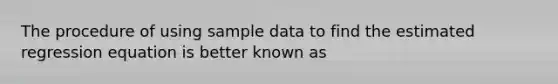 The procedure of using sample data to find the estimated regression equation is better known as